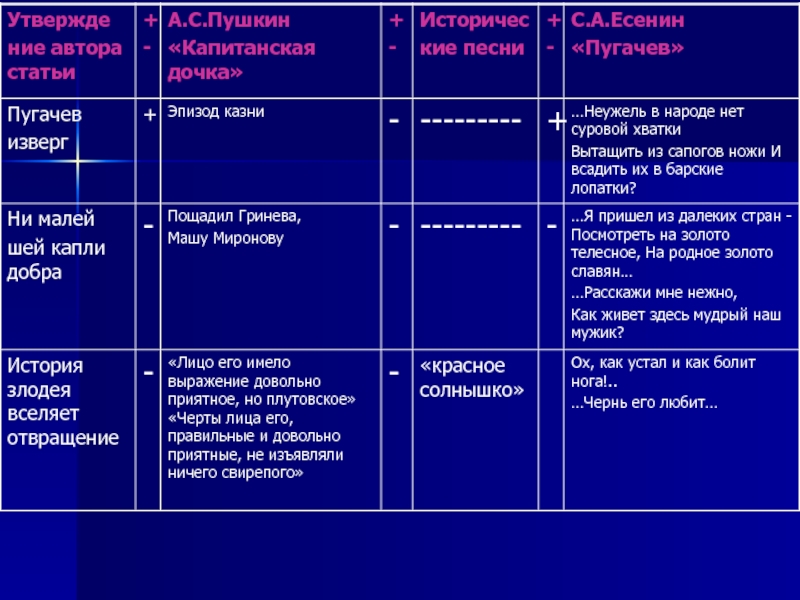 | Утверждение автора статьи | + - | А.С.Пушкин «Капитанская дочка» | + - | Исторические песни | + - | С.А.Есенин «Пугачев» |
|---|---|---|---|---|---|---|
| Пугачев изверг | + | Эпизод казни | - | --------- | + | …Неужель в народе нет суровой хватки Вытащить из сапогов ножи И всадить их в барские лопатки? |
| Ни малейшей капли добра | - | Пощадил Гринева, Машу Миронову | - | --------- | - | …Я пришел из далеких стран - Посмотреть на золото телесное, На родное золото славян… …Расскажи мне нежно, Как живет здесь мудрый наш мужик? |
| История злодея вселяет отвращение | - | «Лицо его имело выражение довольно приятное, но плутовское» «Черты лица его, правильные и довольно приятные, не изъявляли ничего свирепого» | - | «красное солнышко» | | Ох, как устал и как болит нога!.. …Чернь его любит… |